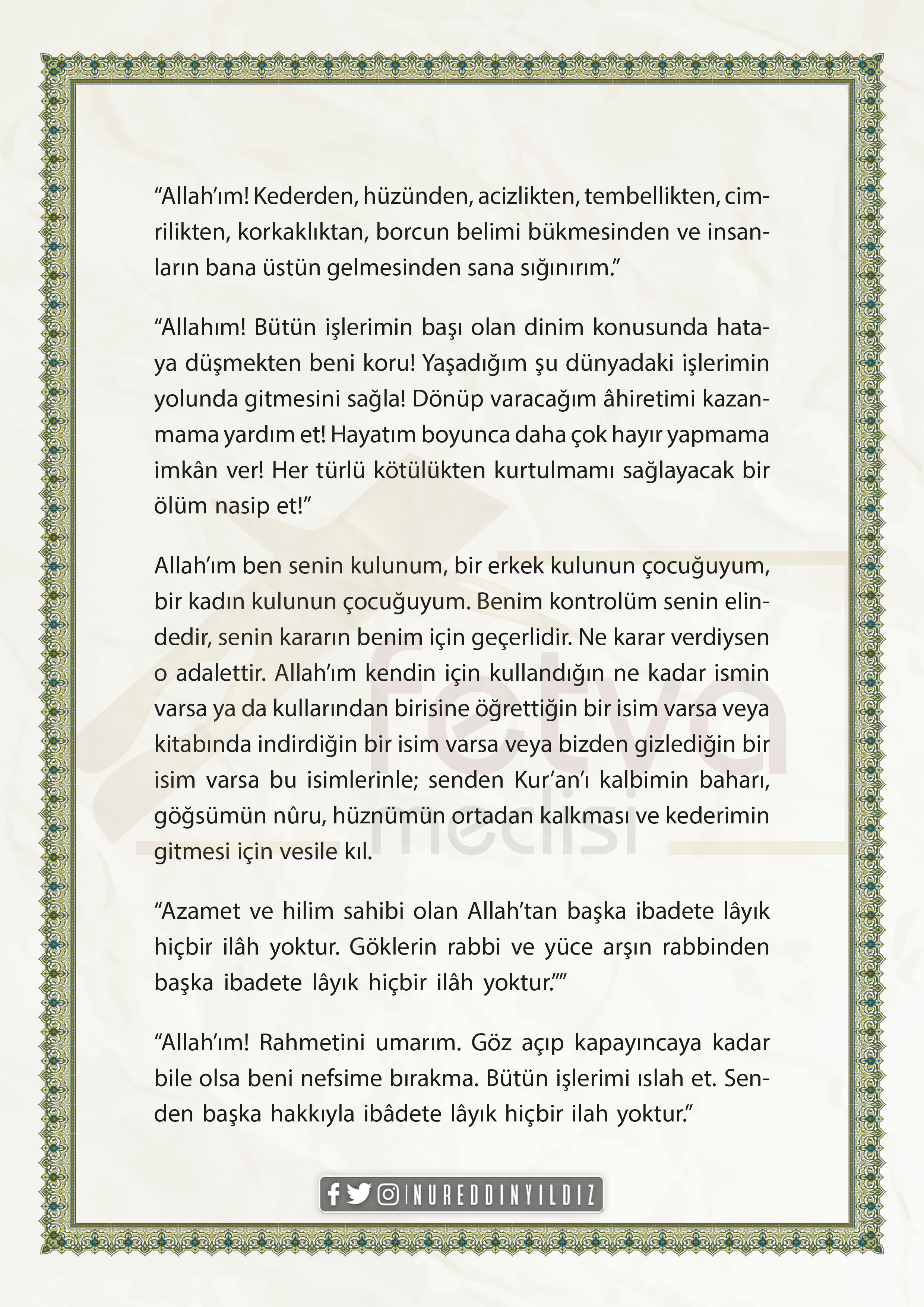 “Allah’ım! Kederden, hüzünden, acizlikten, tembellikten, cimrilikten, korkaklıktan, borcun belimi bükmesinden ve insanların bana üstün gelmesinden sana sığınırım.”

“Allahım! Bütün işlerimin başı olan dinim konusunda hataya düşmekten beni koru! Yaşadığım şu dünyadaki işlerimin yolunda gitmesini sağla! Dönüp varacağım âhiretimi kazanmama yardım et! Hayatım boyunca daha çok hayır yapmama imkân ver! Her türlü kötülükten kurtulmamı sağlayacak bir ölüm nasip et!”

Allah’ım ben senin kulunum, bir erkek kulunun çocuğuyum, bir kadın kulunun çocuğuyum. Benim kontrolüm senin elindedir, senin kararın benim için geçerlidir. Ne karar verdiysen o adalettir. Allah’ım kendin için kullandığın ne kadar ismin varsa ya da kullarından birisine öğrettiğin bir isim varsa veya kitabında indirdiğin bir isim varsa veya bizden gizlediğin bir isim varsa bu isimlerinle; senden Kur’an’ı kalbimin baharı, göğsümün nûru, hüznümün ortadan kalkması ve kederimin gitmesi için vesile kıl.

“Azamet ve hilim sahibi olan Allah’tan başka ibadete lâyık hiçbir ilâh yoktur. Göklerin rabbi ve yüce arşın rabbinden başka ibadete lâyık hiçbir ilâh yoktur.””

“Allah’ım! Rahmetini umarım. Göz açıp kapayıncaya kadar bile olsa beni nefsime bırakma. Bütün işlerimi ıslah et. Senden başka hakkıyla ibâdete lâyık hiçbir ilah yoktur.”

fetva meclisi

NUREDDINYILDIZ